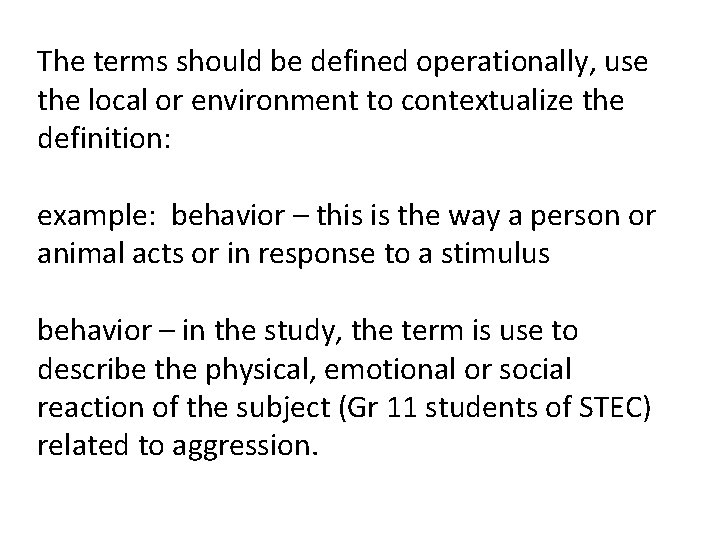 The terms should be defined operationally, use the local or environment to contextualize the definition:

example:  behavior – this is the way a person or animal acts or in response to a stimulus

behavior – in the study, the term is use to describe the physical, emotional or social reaction of the subject (Gr 11 students of STEC) related to aggression.